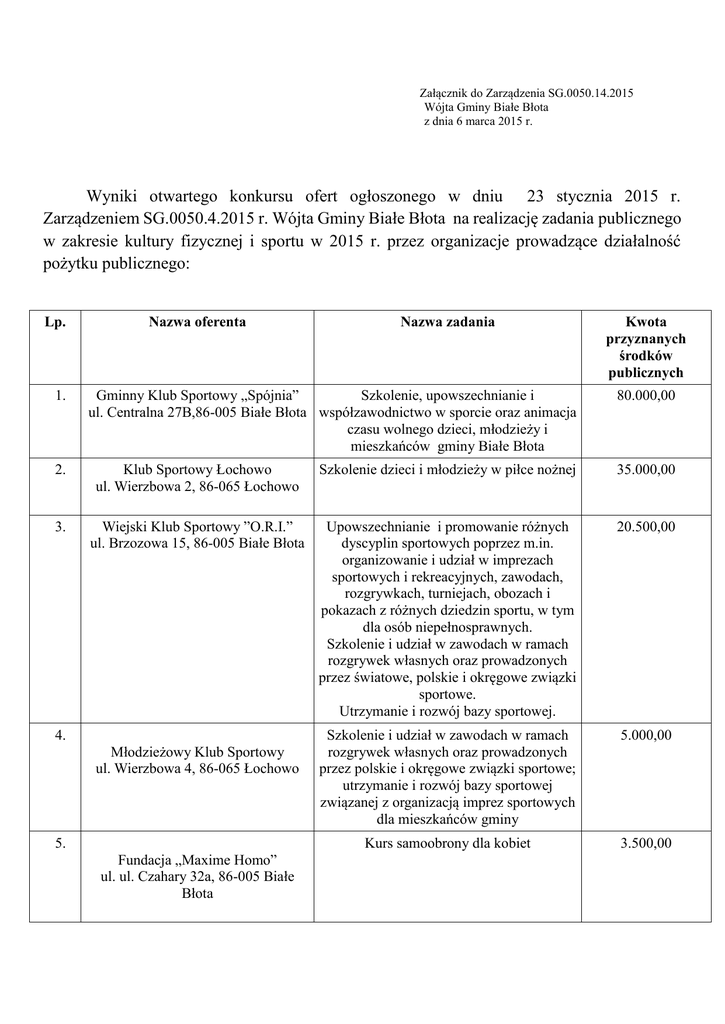 Załącznik do Zarządzenia SG.0050.14.2015
Wójta Gminy Białe Błota
z dnia 6 marca 2015 r.

Wyniki otwartego konkursu ofert ogłoszonego w dniu 23 stycznia 2015 r. Zarządzeniem SG.0050.4.2015 r. Wójta Gminy Białe Błota na realizację zadania publicznego w zakresie kultury fizycznej i sportu w 2015 r. przez organizacje prowadzące działalność pożytku publicznego:

| Lp. | Nazwa oferenta | Nazwa zadania | Kwota przyznanych środków publicznych |
|---|---|---|---|
| 1. | Gminny Klub Sportowy „Spójnia" ul. Centralna 27B,86-005 Białe Błota | Szkolenie, upowszechnianie i współzawodnictwo w sporcie oraz animacja czasu wolnego dzieci, młodzieży i mieszkańców gminy Białe Błota | 80.000,00 |
| 2. | Klub Sportowy Łochowo ul. Wierzbowa 2, 86-065 Łochowo | Szkolenie dzieci i młodzieży w piłce nożnej | 35.000,00 |
| 3. | Wiejski Klub Sportowy "O.R.I." ul. Brzozowa 15, 86-005 Białe Błota | Upowszechnianie i promowanie różnych dyscyplin sportowych poprzez m.in. organizowanie i udział w imprezach sportowych i rekreacyjnych, zawodach, rozgrywkach, turniejach, obozach i pokazach z różnych dziedzin sportu, w tym dla osób niepełnosprawnych. Szkolenie i udział w zawodach w ramach rozgrywek własnych oraz prowadzonych przez światowe, polskie i okręgowe związki sportowe. Utrzymanie i rozwój bazy sportowej. | 20.500,00 |
| 4. | Młodzieżowy Klub Sportowy ul. Wierzbowa 4, 86-065 Łochowo | Szkolenie i udział w zawodach w ramach rozgrywek własnych oraz prowadzonych przez polskie i okręgowe związki sportowe; utrzymanie i rozwój bazy sportowej związanej z organizacją imprez sportowych dla mieszkańców gminy | 5.000,00 |
| 5. | Fundacja „Maxime Homo" ul. ul. Czahary 32a, 86-005 Białe Błota | Kurs samoobrony dla kobiet | 3.500,00 |